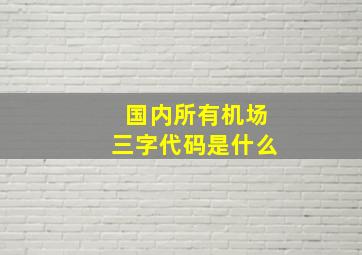 国内所有机场
三字代码是什么